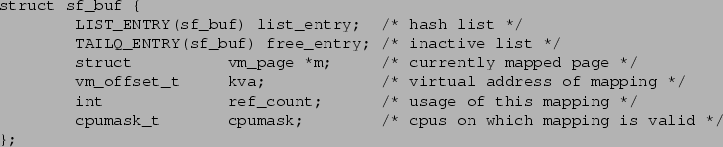 struct sf_buf {
        LIST_ENTRY(sf_buf) list_entry;  /* hash list */
        TAILQ_ENTRY(sf_buf) free_entry; /* inactive list */
        struct          vm_page *m;     /* currently mapped page */
        vm_offset_t     kva;            /* virtual address of mapping */
        int             ref_count;      /* usage of this mapping */
        cpumask_t       cpumask;        /* cpus on which mapping is valid */
};